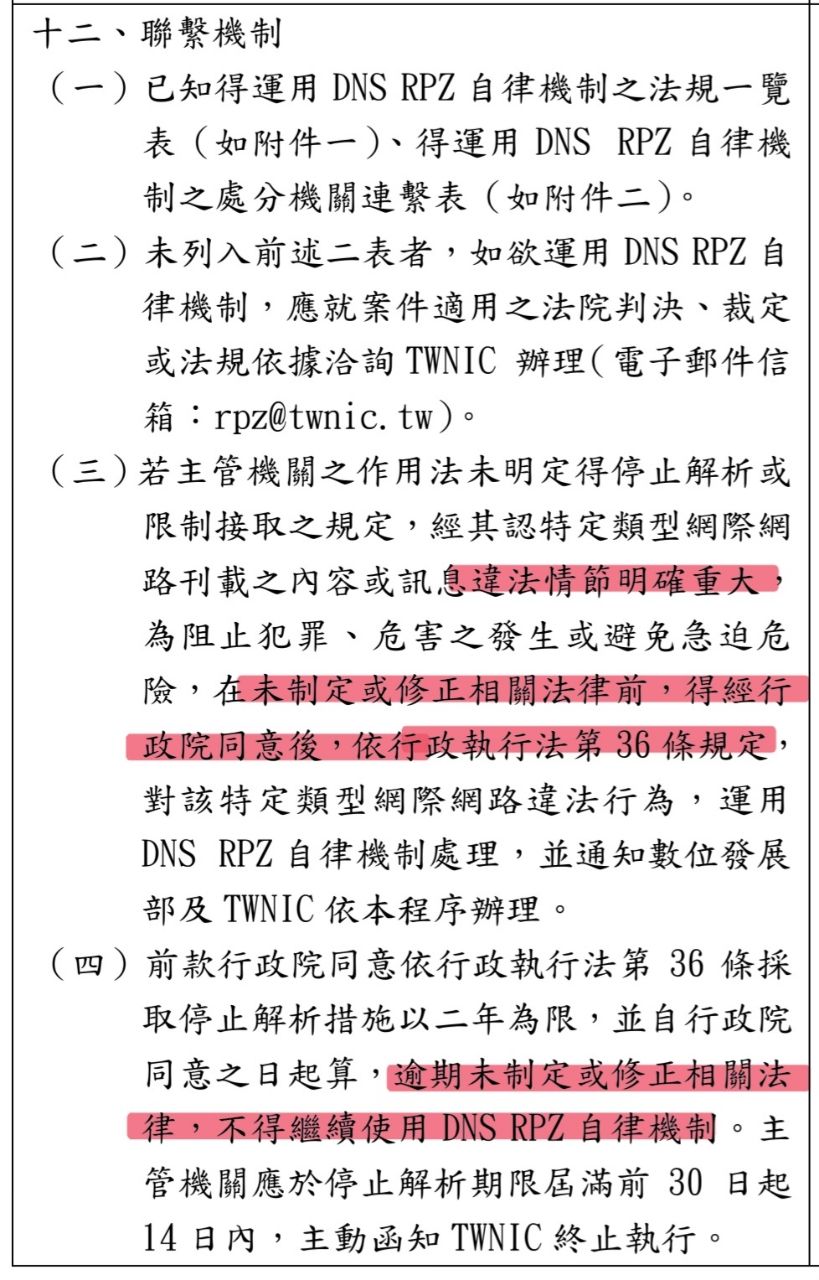 十二、聯繫機制

（一）已知得運用 DNS RPZ 自律機制之法規一覽表（如附件一）、得運用 DNS RPZ 自律機制之處分機關連繫表（如附件二）。

（二）未列入前述二表者，如欲運用 DNS RPZ 自律機制，應就案件適用之法院判決、裁定或法規依據洽詢 TWNIC 辦理（電子郵件信箱：rpz@twnic.tw）。

（三）若主管機關之作用法未明定得停止解析或限制接取之規定，經其認特定類型網際網路刊載之內容或訊息違法情節明確重大，為阻止犯罪、危害之發生或避免急迫危險，在未制定或修正相關法律前，得經行政院同意後，依行政執行法第 36 條規定，對該特定類型網際網路違法行為，運用 DNS RPZ 自律機制處理，並通知數位發展部及 TWNIC 依本程序辦理。

（四）前款行政院同意依行政執行法第 36 條採取停止解析措施以二年為限，並自行政院同意之日起算，逾期未制定或修正相關法律，不得繼續使用 DNS RPZ 自律機制。主管機關應於停止解析期限屆滿前 30 日起 14 日內，主動函知 TWNIC 終止執行。